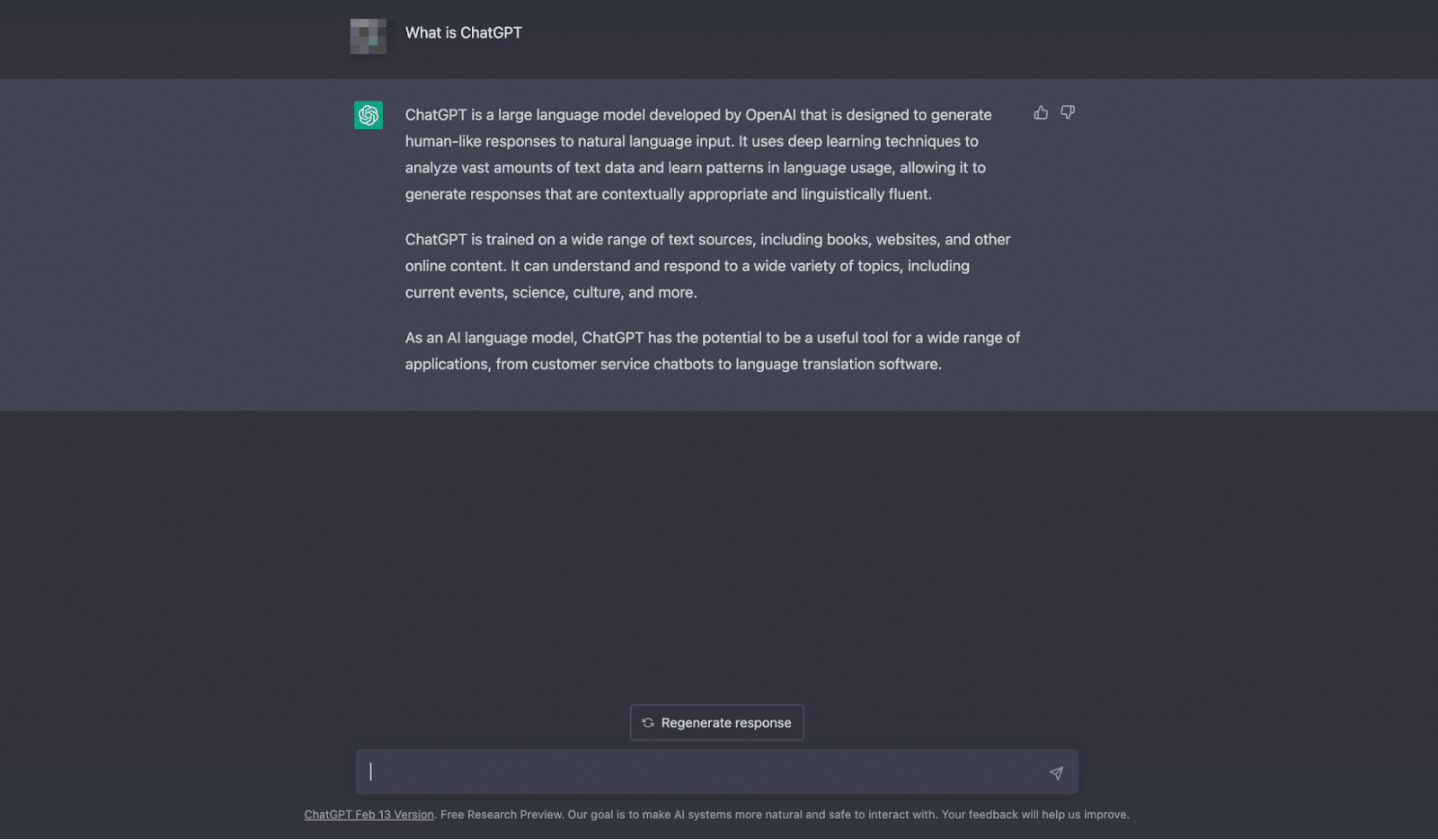 What is ChatGPT

ChatGPT is a large language model developed by OpenAI that is designed to generate human-like responses to natural language input. It uses deep learning techniques to analyze vast amounts of text data and learn patterns in language usage, allowing it to generate responses that are contextually appropriate and linguistically fluent.

ChatGPT is trained on a wide range of text sources, including books, websites, and other online content. It can understand and respond to a wide variety of topics, including current events, science, culture, and more.

As an AI language model, ChatGPT has the potential to be a useful tool for a wide range of applications, from customer service chatbots to language translation software.

Regenerate response

ChatGPT Feb 13 Version. Free Research Preview. Our goal is to make AI systems more natural and safe to interact with. Your feedback will help us improve.